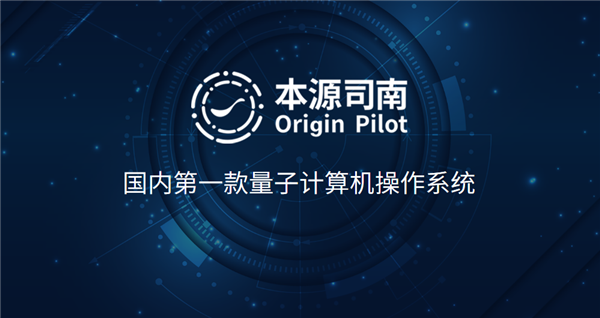 本源司南
Origin Pilot

国内第一款量子计算机操作系统